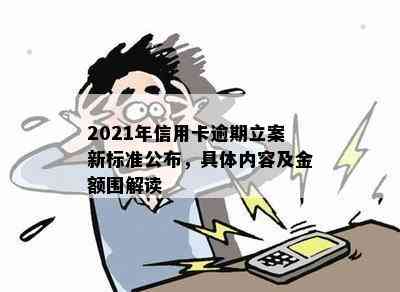 2021年信用卡逾期立案新标准公布，具体内容及金额围解读